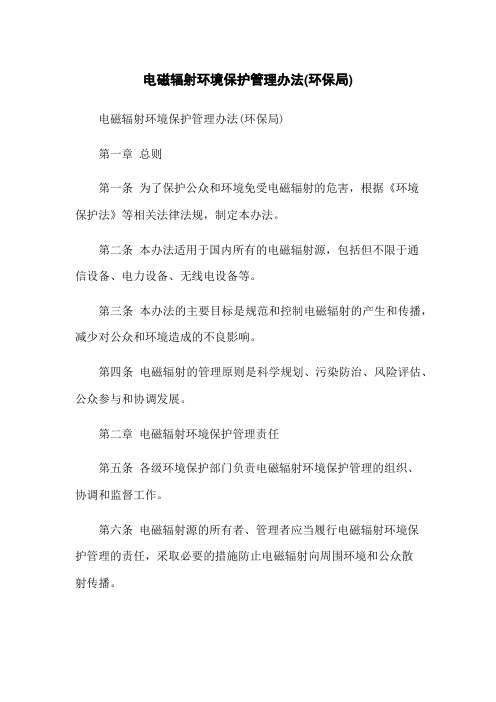 电磁辐射环境保护管理办法(环保局)

电磁辐射环境保护管理办法(环保局)

第一章 总则

第一条 为了保护公众和环境免受电磁辐射的危害，根据《环境保护法》等相关法律法规，制定本办法。

第二条 本办法适用于国内所有的电磁辐射源，包括但不限于通信设备、电力设备、无线电设备等。

第三条 本办法的主要目标是规范和控制电磁辐射的产生和传播，减少对公众和环境造成的不良影响。

第四条 电磁辐射的管理原则是科学规划、污染防治、风险评估、公众参与和协调发展。

第二章 电磁辐射环境保护管理责任

第五条 各级环境保护部门负责电磁辐射环境保护管理的组织、协调和监督工作。

第六条 电磁辐射源的所有者、管理者应当履行电磁辐射环境保护管理的责任，采取必要的措施防止电磁辐射向周围环境和公众散射传播。